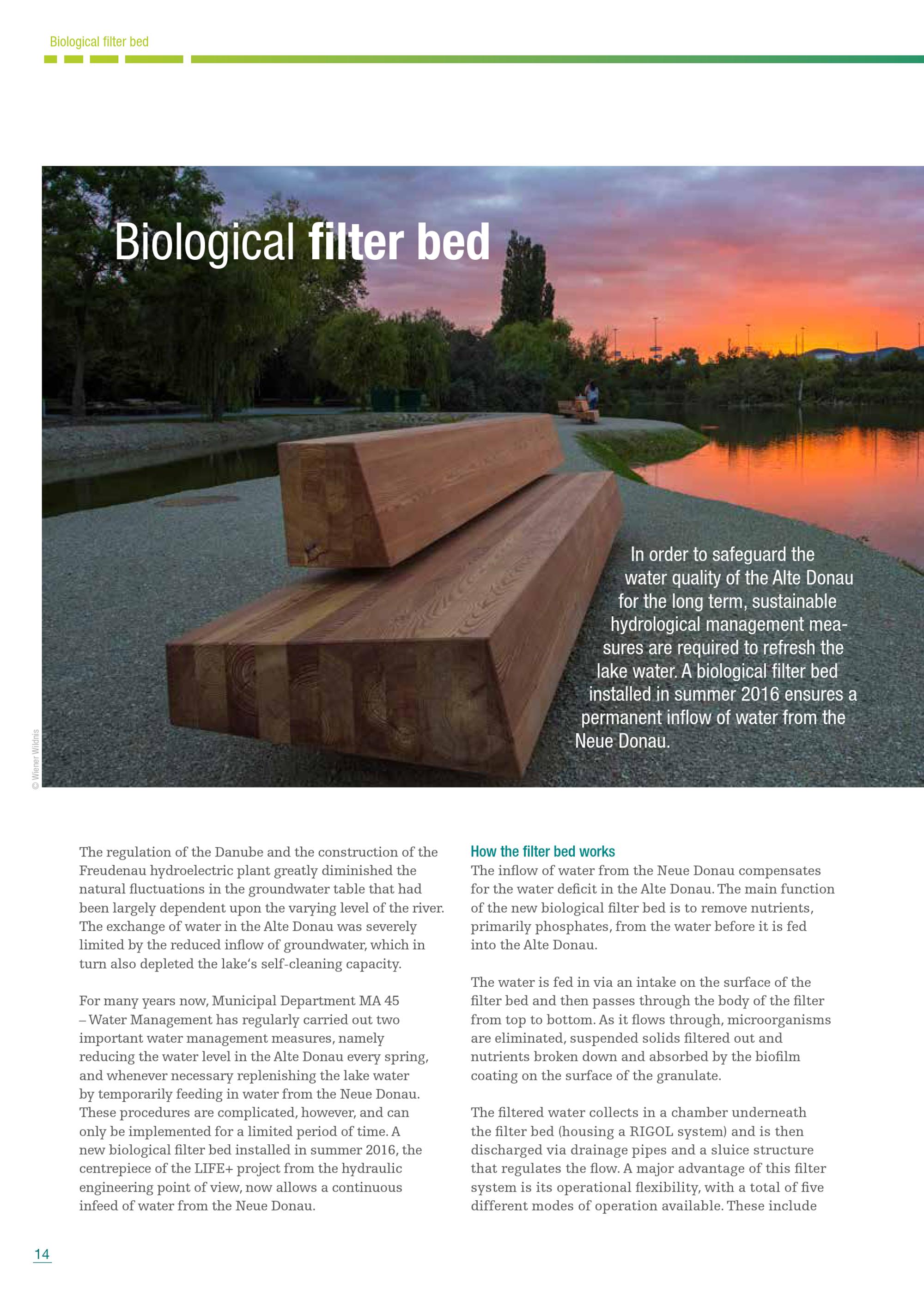 Biological filter bed

Biological filter bed

In order to safeguard the water quality of the Alte Donau for the long term, sustainable hydrological management measures are required to refresh the lake water. A biological filter bed installed in summer 2016 ensures a permanent inflow of water from the Neue Donau.

© Wiener Wildnis

The regulation of the Danube and the construction of the Freudenau hydroelectric plant greatly diminished the natural fluctuations in the groundwater table that had been largely dependent upon the varying level of the river. The exchange of water in the Alte Donau was severely limited by the reduced inflow of groundwater, which in turn also depleted the lake's self-cleaning capacity.

For many years now, Municipal Department MA 45 – Water Management has regularly carried out two important water management measures, namely reducing the water level in the Alte Donau every spring, and whenever necessary replenishing the lake water by temporarily feeding in water from the Neue Donau. These procedures are complicated, however, and can only be implemented for a limited period of time. A new biological filter bed installed in summer 2016, the centrepiece of the LIFE+ project from the hydraulic engineering point of view, now allows a continuous infeed of water from the Neue Donau.

How the filter bed works
The inflow of water from the Neue Donau compensates for the water deficit in the Alte Donau. The main function of the new biological filter bed is to remove nutrients, primarily phosphates, from the water before it is fed into the Alte Donau.

The water is fed in via an intake on the surface of the filter bed and then passes through the body of the filter from top to bottom. As it flows through, microorganisms are eliminated, suspended solids filtered out and nutrients broken down and absorbed by the biofilm coating on the surface of the granulate.

The filtered water collects in a chamber underneath the filter bed (housing a RIGOL system) and is then discharged via drainage pipes and a sluice structure that regulates the flow. A major advantage of this filter system is its operational flexibility, with a total of five different modes of operation available. These include

14